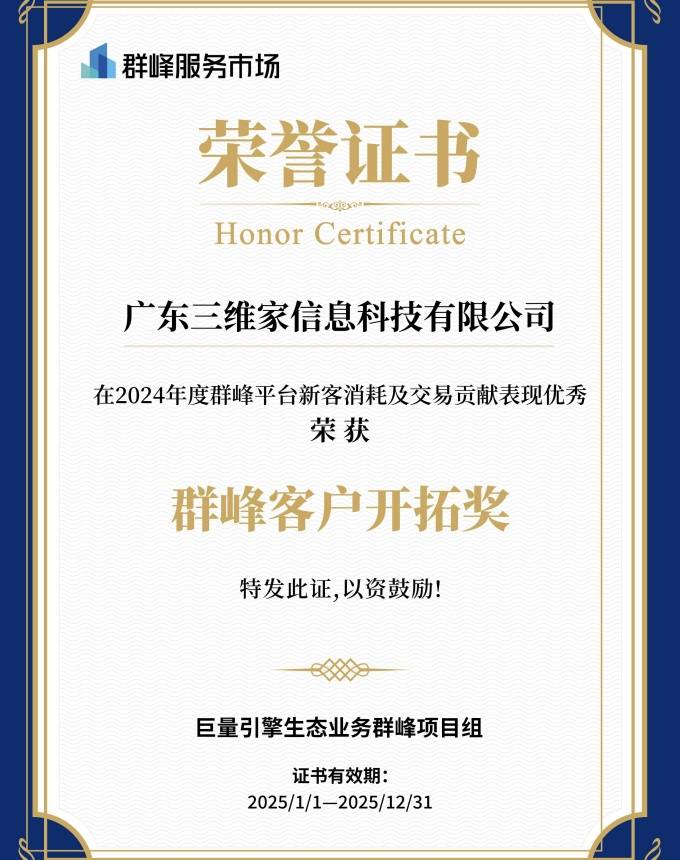 群峰服务市场

荣誉证书

Honor Certificate

广东三维家信息科技有限公司

在2024年度群峰平台新客消耗及交易贡献表现优秀
荣 获

群峰客户开拓奖

特发此证,以资鼓励!

巨量引擎生态业务群峰项目组

证书有效期:
2025/1/1—2025/12/31